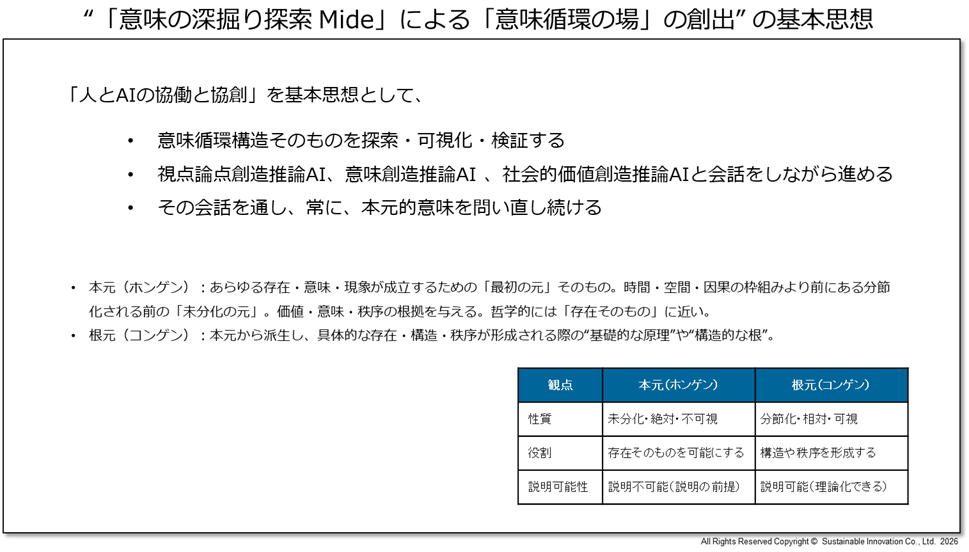 “「意味の深掘り探索 Mide」による「意味循環の場」の創出” の基本思想

「人とAIの協働と協創」を基本思想として、

• 意味循環構造そのものを探索・可視化・検証する
• 視点論点創造推論AI、意味創造推論AI 、社会的価値創造推論AIと会話をしながら進める
• その会話を通し、常に、本元的意味を問い直し続ける

• 本元（ホンゲン）：あらゆる存在・意味・現象が成立するための「最初の元」そのもの。時間・空間・因果の枠組みより前にある分節化される前の「未分化の元」。価値・意味・秩序の根拠を与える。哲学的には「存在そのもの」に近い。
• 根元（コンゲン）：本元から派生し、具体的な存在・構造・秩序が形成される際の“基礎的な原理”や“構造的な根”。

| 観点 | 本元(ホンゲン) | 根元(コンゲン) |
|---|---|---|
| 性質 | 未分化・絶対・不可視 | 分節化・相対・可視 |
| 役割 | 存在そのものを可能にする | 構造や秩序を形成する |
| 説明可能性 | 説明不可能(説明の前提) | 説明可能(理論化できる) |

All Rights Reserved Copyright © Sustainable Innovation Co., Ltd. 2026